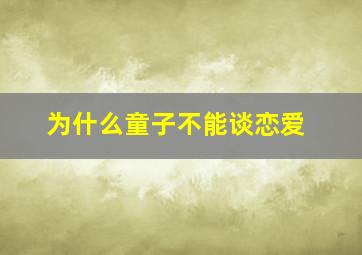 为什么童子不能谈恋爱